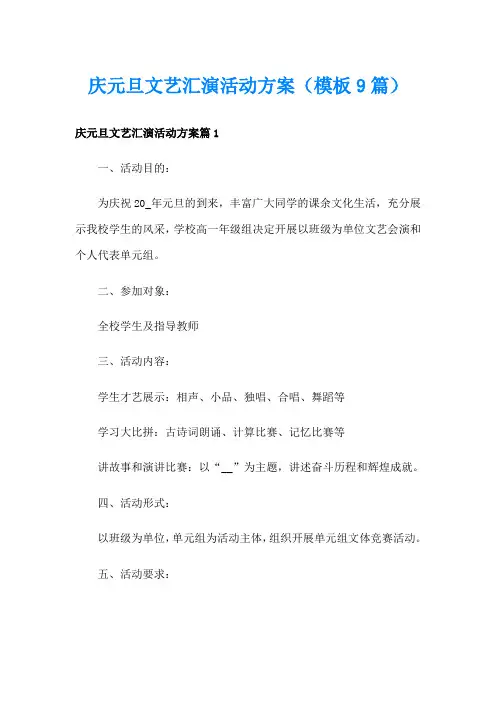 庆元旦文艺汇演活动方案（模板9篇）

庆元旦文艺汇演活动方案篇1

一、活动目的：

为庆祝20_年元旦的到来，丰富广大同学的课余文化生活，充分展示我校学生的风采，学校高一年级组决定开展以班级为单位文艺会演和个人代表单元组。

二、参加对象：

全校学生及指导教师

三、活动内容：

学生才艺展示：相声、小品、独唱、合唱、舞蹈等

学习大比拼：古诗词朗诵、计算比赛、记忆比赛等

讲故事和演讲比赛：以“__”为主题，讲述奋斗历程和辉煌成就。

四、活动形式：

以班级为单位，单元组为活动主体，组织开展单元组文体竞赛活动。

五、活动要求：